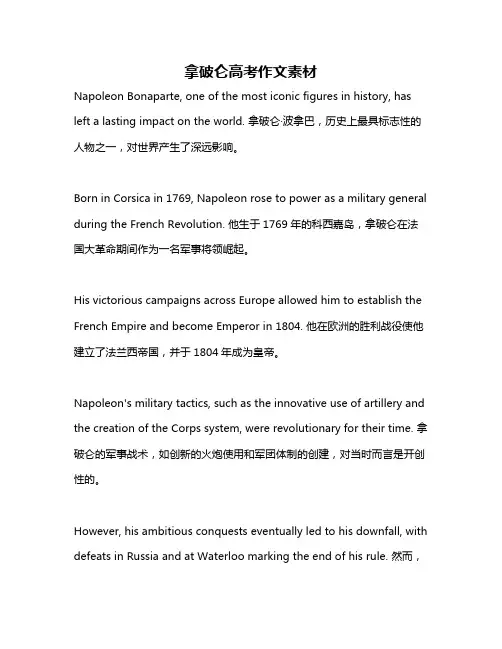 拿破仑高考作文素材

Napoleon Bonaparte, one of the most iconic figures in history, has left a lasting impact on the world. 拿破仑·波拿巴，历史上最具标志性的人物之一，对世界产生了深远影响。

Born in Corsica in 1769, Napoleon rose to power as a military general during the French Revolution. 他生于 1769 年的科西嘉岛，拿破仑在法国大革命期间作为一名军事将领崛起。

His victorious campaigns across Europe allowed him to establish the French Empire and become Emperor in 1804. 他在欧洲的胜利战役使他建立了法兰西帝国，并于 1804 年成为皇帝。

Napoleon's military tactics, such as the innovative use of artillery and the creation of the Corps system, were revolutionary for their time. 拿破仑的军事战术，如创新的火炮使用和军团体制的创建，对当时而言是开创性的。

However, his ambitious conquests eventually led to his downfall, with defeats in Russia and at Waterloo marking the end of his rule. 然而，